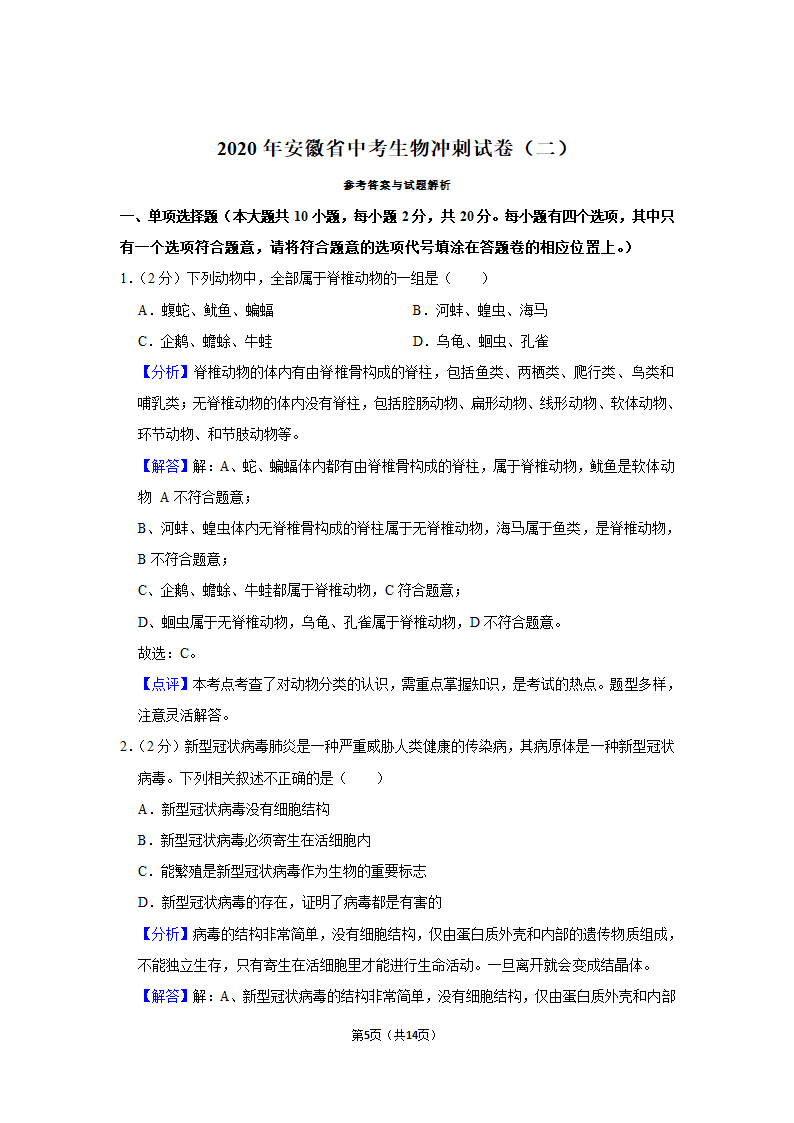 2020 年安徽省中考生物冲刺试卷（二）

参考答案与试题解析

一、单项选择题（本大题共 10 小题，每小题 2 分，共 20 分。每小题有四个选项，其中只有一个选项符合题意，请将符合题意的选项代号填涂在答题卷的相应位置上。）

1．（2 分）下列动物中，全部属于脊椎动物的一组是（　　）

A．蝮蛇、鱿鱼、蝙蝠

B．河蚌、蝗虫、海马

C．企鹅、蟾蜍、牛蛙

D．乌龟、蛔虫、孔雀

【分析】脊椎动物的体内有由脊椎骨构成的脊柱，包括鱼类、两栖类、爬行类、鸟类和哺乳类；无脊椎动物的体内没有脊柱，包括腔肠动物、扁形动物、线形动物、软体动物、环节动物、和节肢动物等。

【解答】解：A、蛇、蝙蝠体内都有由脊椎骨构成的脊柱，属于脊椎动物，鱿鱼是软体动物 A 不符合题意；

B、河蚌、蝗虫体内无脊椎骨构成的脊柱属于无脊椎动物，海马属于鱼类，是脊椎动物，B 不符合题意；

C、企鹅、蟾蜍、牛蛙都属于脊椎动物，C 符合题意；

D、蛔虫属于无脊椎动物，乌龟、孔雀属于脊椎动物，D 不符合题意。

故选：C。

【点评】本考点考查了对动物分类的认识，需重点掌握知识，是考试的热点。题型多样，注意灵活解答。

2．（2 分）新型冠状病毒肺炎是一种严重威胁人类健康的传染病，其病原体是一种新型冠状病毒。下列相关叙述不正确的是（　　）

A．新型冠状病毒没有细胞结构

B．新型冠状病毒必须寄生在活细胞内

C．能繁殖是新型冠状病毒作为生物的重要标志

D．新型冠状病毒的存在，证明了病毒都是有害的

【分析】病毒的结构非常简单，没有细胞结构，仅由蛋白质外壳和内部的遗传物质组成，不能独立生存，只有寄生在活细胞里才能进行生命活动。一旦离开就会变成结晶体。

【解答】解：A、新型冠状病毒的结构非常简单，没有细胞结构，仅由蛋白质外壳和内部

第5页（共14页）